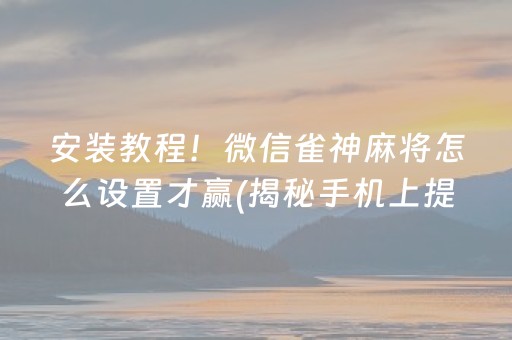 安装教程！微信雀神麻将怎么设置才赢(揭秘手机上提